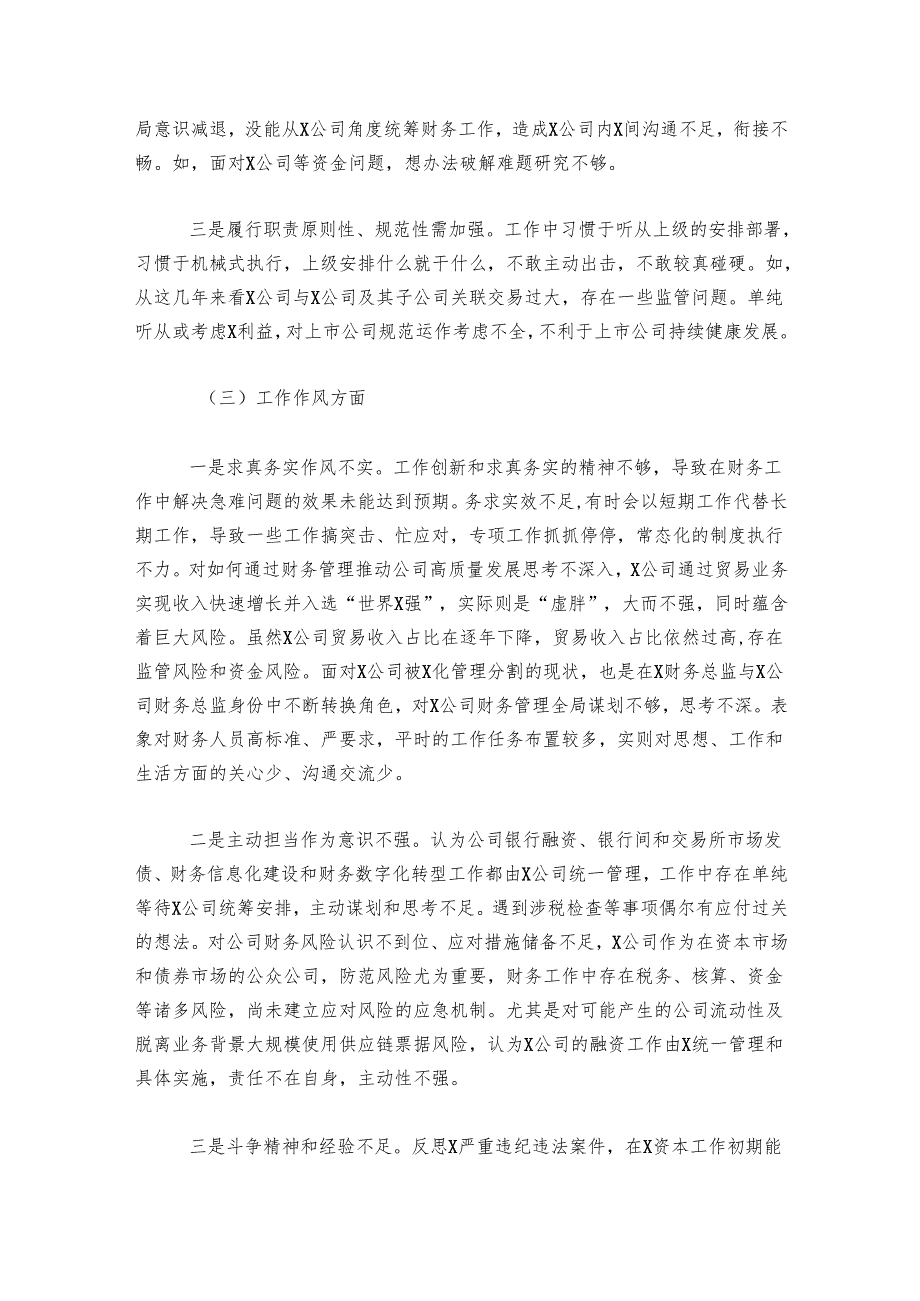 局意识减退，没能从X公司角度统筹财务工作，造成X公司内X间沟通不足，衔接不畅。如，面对X公司等资金问题，想办法破解难题研究不够。

三是履行职责原则性、规范性需加强。工作中习惯于听从上级的安排部署，习惯于机械式执行，上级安排什么就干什么，不敢主动出击，不敢较真碰硬。如，从这几年来看X公司与X公司及其子公司关联交易过大，存在一些监管问题。单纯听从或考虑X利益，对上市公司规范运作考虑不全，不利于上市公司持续健康发展。

（三）工作作风方面

一是求真务实作风不实。工作创新和求真务实的精神不够，导致在财务工作中解决急难问题的效果未能达到预期。务求实效不足，有时会以短期工作代替长期工作，导致一些工作搞突击、忙应对，专项工作抓抓停停，常态化的制度执行不力。对如何通过财务管理推动公司高质量发展思考不深入，X公司通过贸易业务实现收入快速增长并入选“世界X强”，实际则是“虚胖”，大而不强，同时蕴含着巨大风险。虽然X公司贸易收入占比在逐年下降，贸易收入占比依然过高，存在监管风险和资金风险。面对X公司被X化管理分割的现状，也是在X财务总监与X公司财务总监身份中不断转换角色，对X公司财务管理全局谋划不够，思考不深。表象对财务人员高标准、严要求，平时的工作任务布置较多，实则对思想、工作和生活方面的关心少、沟通交流少。

二是主动担当作为意识不强。认为公司银行融资、银行间和交易所市场发债、财务信息化建设和财务数字化转型工作都由X公司统一管理，工作中存在单纯等待X公司统筹安排，主动谋划和思考不足。遇到涉税检查等事项偶尔有应付过关的想法。对公司财务风险认识不到位、应对措施储备不足，X公司作为在资本市场和债券市场的公众公司，防范风险尤为重要，财务工作中存在税务、核算、资金等诸多风险，尚未建立应对风险的应急机制。尤其是对可能产生的公司流动性及脱离业务背景大规模使用供应链票据风险，认为X公司的融资工作由X统一管理和具体实施，责任不在自身，主动性不强。

三是斗争精神和经验不足。反思X严重违纪违法案件，在X资本工作初期能